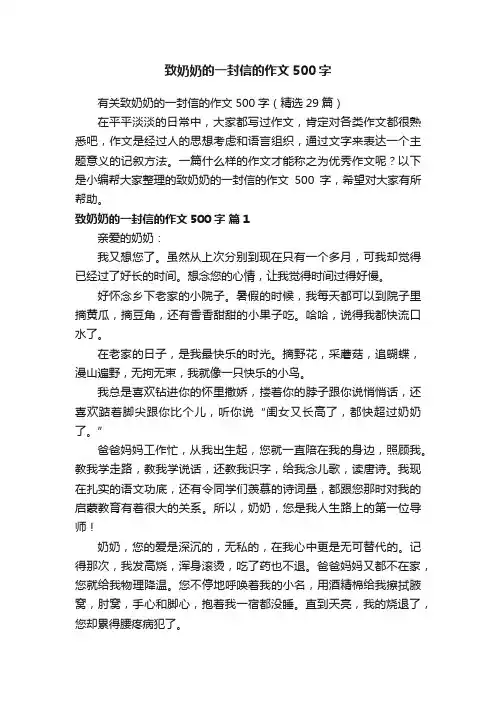 致奶奶的一封信的作文500字

有关致奶奶的一封信的作文500字（精选29篇）

在平平淡淡的日常中，大家都写过作文，肯定对各类作文都很熟悉吧，作文是经过人的思想考虑和语言组织，通过文字来表达一个主题意义的记叙方法。一篇什么样的作文才能称之为优秀作文呢？以下是小编帮大家整理的致奶奶的一封信的作文 500 字，希望对大家有所帮助。

致奶奶的一封信的作文500字 篇1

亲爱的奶奶：

我又想您了。虽然从上次分别到现在只有一个多月，可我却觉得已经过了好长的时间。想念您的心情，让我觉得时间过得好慢。

好怀念乡下老家的小院子。暑假的时候，我每天都可以到院子里摘黄瓜，摘豆角，还有香香甜甜的小果子吃。哈哈，说得我都快流口水了。

在老家的日子，是我最快乐的时光。摘野花，采蘑菇，追蝴蝶，漫山遍野，无拘无束，我就像一只快乐的小鸟。

我总是喜欢钻进你的怀里撒娇，搂着你的脖子跟你说悄悄话，还喜欢踮着脚尖跟你比个儿，听你说“闺女又长高了，都快超过奶奶了。”

爸爸妈妈工作忙，从我出生起，您就一直陪在我的身边，照顾我。教我学走路，教我学说话，还教我识字，给我念儿歌，读唐诗。我现在扎实的语文功底，还有令同学们羡慕的诗词量，都跟您那时对我的启蒙教育有着很大的关系。所以，奶奶，您是我人生路上的第一位导师！

奶奶，您的爱是深沉的，无私的，在我心中更是无可替代的。记得那次，我发高烧，浑身滚烫，吃了药也不退。爸爸妈妈又都不在家，您就给我物理降温。您不停地呼唤着我的小名，用酒精棉给我擦拭腋窝，肘窝，手心和脚心，抱着我一宿都没睡。直到天亮，我的烧退了，您却累得腰疼病犯了。